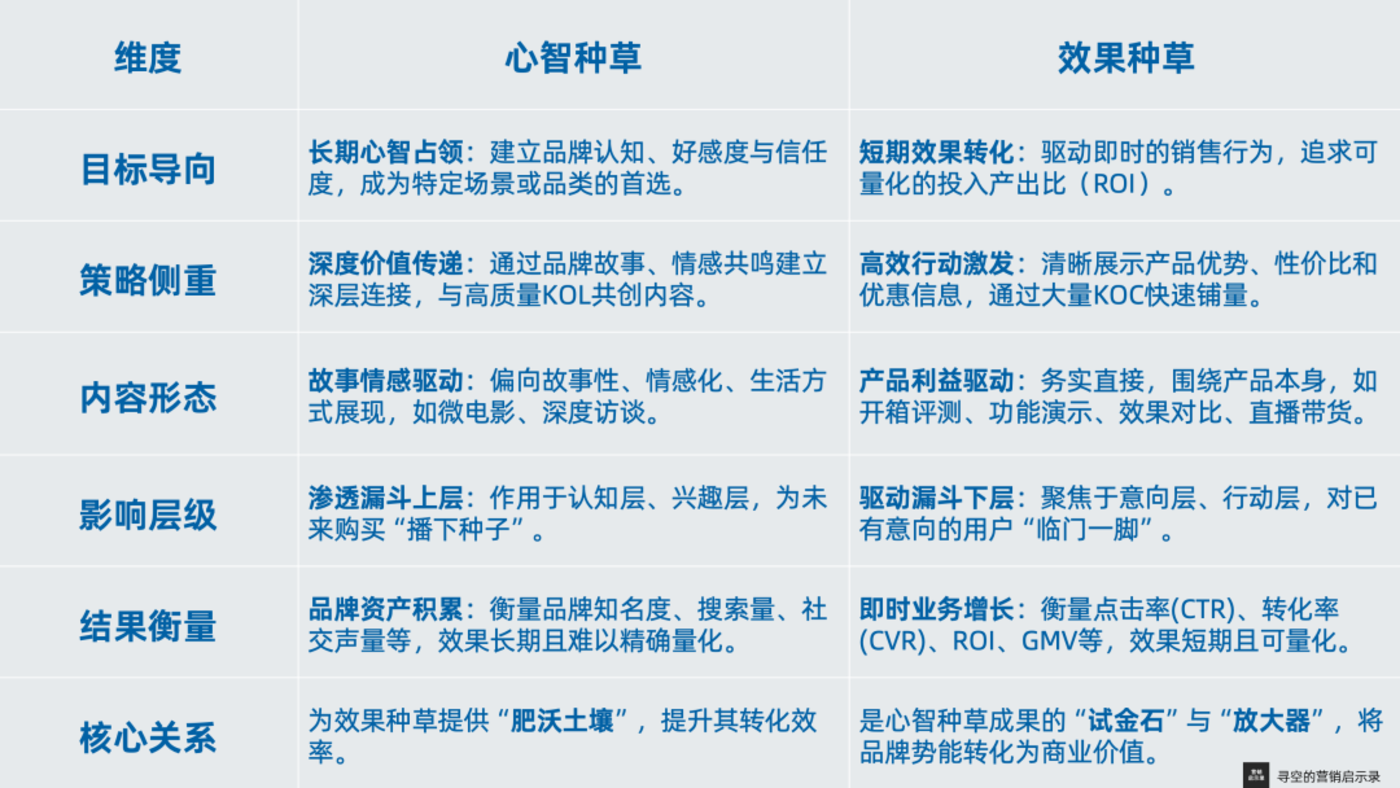 | 维度 | 心智种草 | 效果种草 |
|---|---|---|
| 目标导向 | 长期心智占领：建立品牌认知、好感度与信任度，成为特定场景或品类的首选。 | 短期效果转化：驱动即时的销售行为，追求可量化的投入产出比（ROI）。 |
| 策略侧重 | 深度价值传递：通过品牌故事、情感共鸣建立深层连接，与高质量KOL共创内容。 | 高效行动激发：清晰展示产品优势、性价比和优惠信息，通过大量KOC快速铺量。 |
| 内容形态 | 故事情感驱动：偏向故事性、情感化、生活方式展现，如微电影、深度访谈。 | 产品利益驱动：务实直接，围绕产品本身，如开箱评测、功能演示、效果对比、直播带货。 |
| 影响层级 | 渗透漏斗上层：作用于认知层、兴趣层，为未来购买“播下种子”。 | 驱动漏斗下层：聚焦于意向层、行动层，对已有意向的用户“临门一脚”。 |
| 结果衡量 | 品牌资产积累：衡量品牌知名度、搜索量、社交声量等，效果长期且难以精确量化。 | 即时业务增长：衡量点击率(CTR)、转化率(CVR)、ROI、GMV等，效果短期且可量化。 |
| 核心关系 | 为效果种草提供“肥沃土壤”，提升其转化效率。 | 是心智种草成果的“试金石”与“放大器”，将品牌势能转化为商业价值。 |

寻空的营销启示录